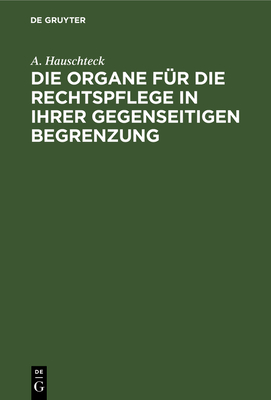 DE GRUYTER

A. Hauschteck

DIE ORGANE FÜR DIE RECHTSPFLEGE IN IHRER GEGENSEITIGEN BEGRENZUNG

DE
G